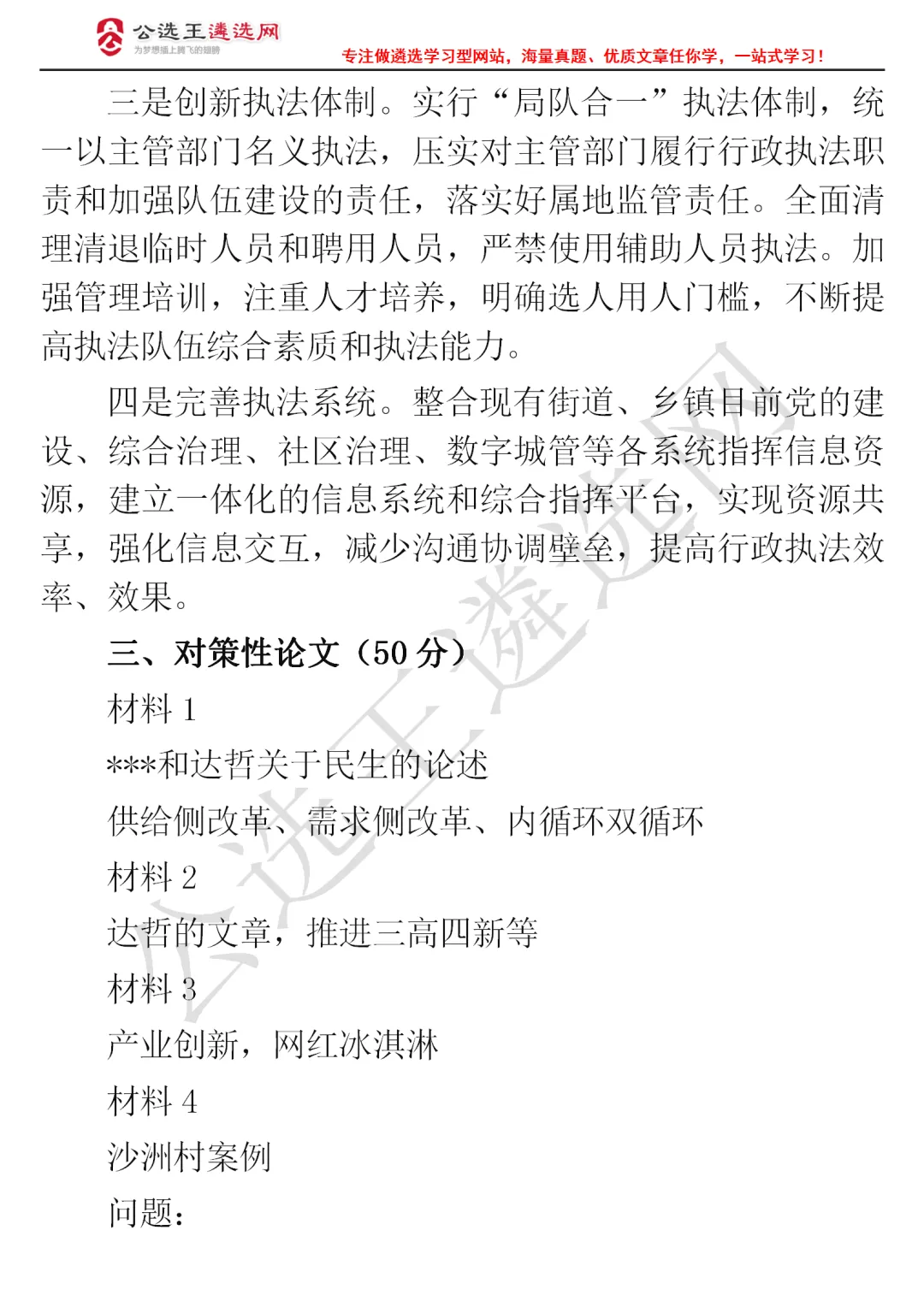 公选王遴选网
为梦想插上腾飞的翅膀
专注做遴选学习型网站，海量真题、优质文章任你学，一站式学习！

三是创新执法体制。实行“局队合一”执法体制，统一以主管部门名义执法，压实对主管部门履行行政执法职责和加强队伍建设的责任，落实好属地监管责任。全面清理清退临时人员和聘用人员，严禁使用辅助人员执法。加强管理培训，注重人才培养，明确选人用人门槛，不断提高执法队伍综合素质和执法能力。

四是完善执法系统。整合现有街道、乡镇目前党的建设、综合治理、社区治理、数字城管等各系统指挥信息资源，建立一体化的信息系统和综合指挥平台，实现资源共享，强化信息交互，减少沟通协调壁垒，提高行政执法效率、效果。

三、对策性论文（50 分）

材料 1

***和达哲关于民生的论述

供给侧改革、需求侧改革、内循环双循环

材料 2

达哲的文章，推进三高四新等

材料 3

产业创新，网红冰淇淋

材料 4

沙洲村案例

问题：

公选王遴选网